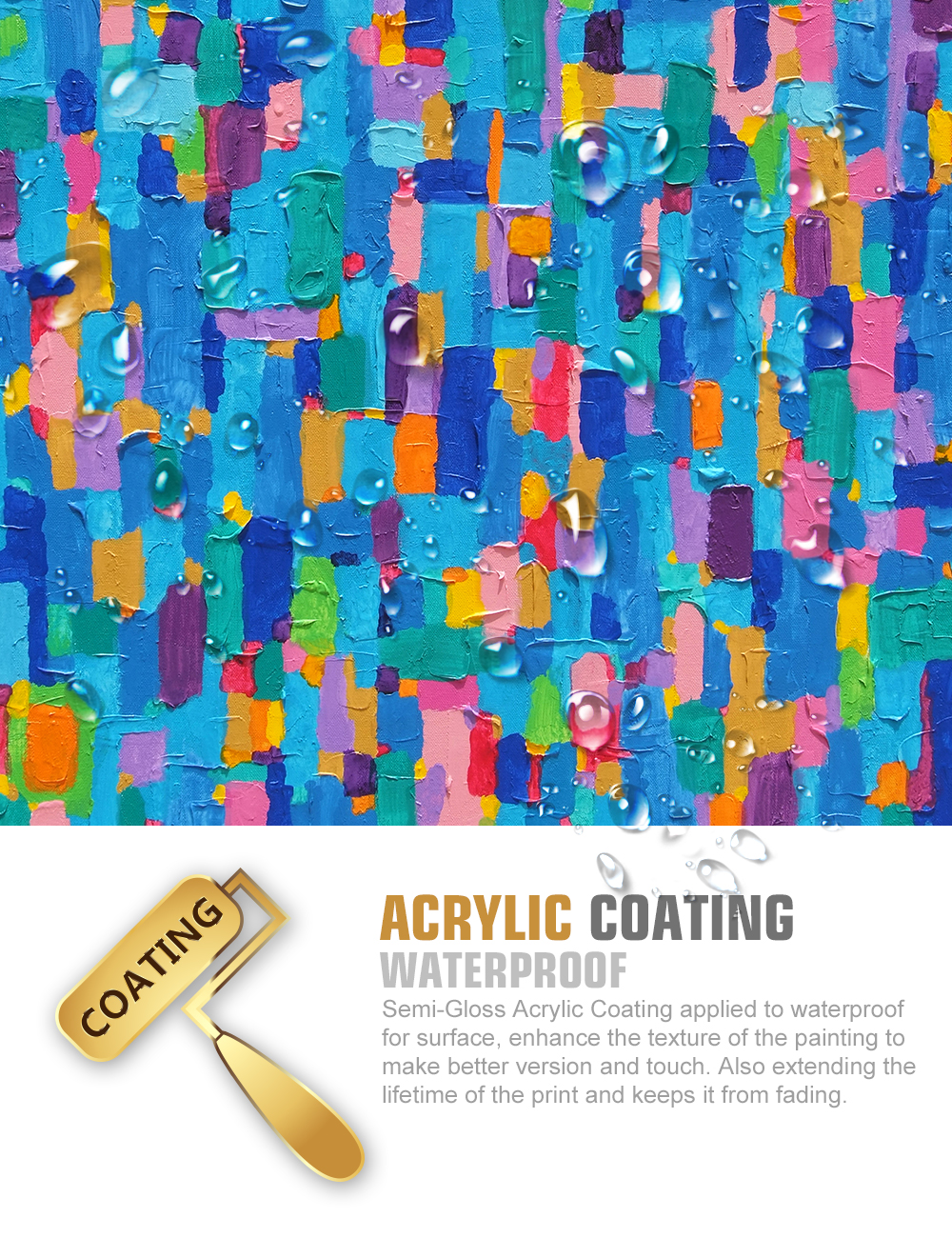 COATING

ACRYLIC COATING
WATERPROOF

Semi-Gloss Acrylic Coating applied to waterproof for surface, enhance the texture of the painting to make better version and touch. Also extending the lifetime of the print and keeps it from fading.